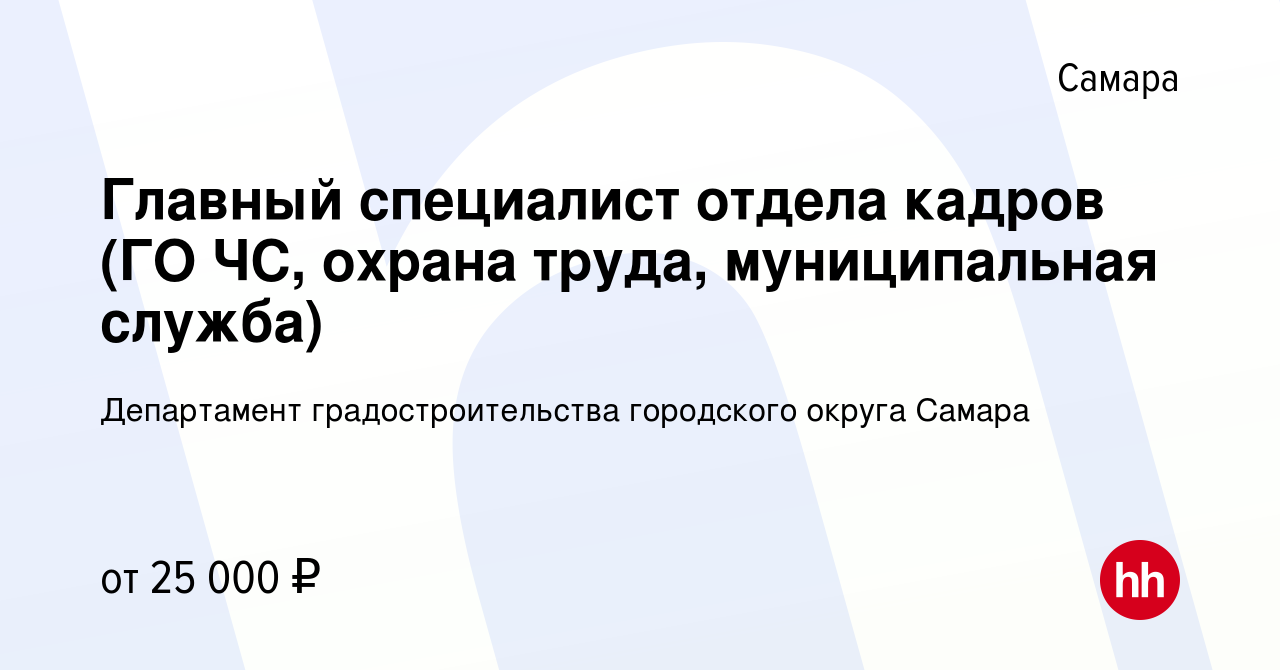 Самара

Главный специалист отдела кадров (ГО ЧС, охрана труда, муниципальная служба)

Департамент градостроительства городского округа Самара

от 25 000 ₽

hh